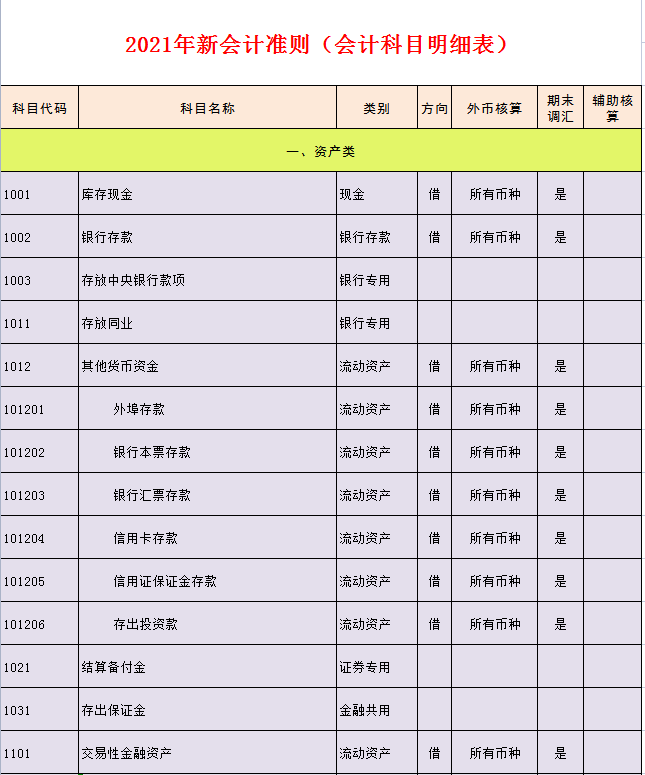 2021年新会计准则（会计科目明细表）

| 科目代码 | 科目名称 | 类别 | 方向 | 外币核算 | 期末调汇 | 辅助核算 |
|---|---|---|---|---|---|---|
| 一、资产类 | | | | | | |
| 1001 | 库存现金 | 现金 | 借 | 所有币种 | 是 | |
| 1002 | 银行存款 | 银行存款 | 借 | 所有币种 | 是 | |
| 1003 | 存放中央银行款项 | 银行专用 | | | | |
| 1011 | 存放同业 | 银行专用 | | | | |
| 1012 | 其他货币资金 | 流动资产 | 借 | 所有币种 | 是 | |
| 101201 | 外埠存款 | 流动资产 | 借 | 所有币种 | 是 | |
| 101202 | 银行本票存款 | 流动资产 | 借 | 所有币种 | 是 | |
| 101203 | 银行汇票存款 | 流动资产 | 借 | 所有币种 | 是 | |
| 101204 | 信用卡存款 | 流动资产 | 借 | 所有币种 | 是 | |
| 101205 | 信用证保证金存款 | 流动资产 | 借 | 所有币种 | 是 | |
| 101206 | 存出投资款 | 流动资产 | 借 | 所有币种 | 是 | |
| 1021 | 结算备付金 | 证券专用 | | | | |
| 1031 | 存出保证金 | 金融共用 | | | | |
| 1101 | 交易性金融资产 | 流动资产 | 借 | 所有币种 | 是 | |